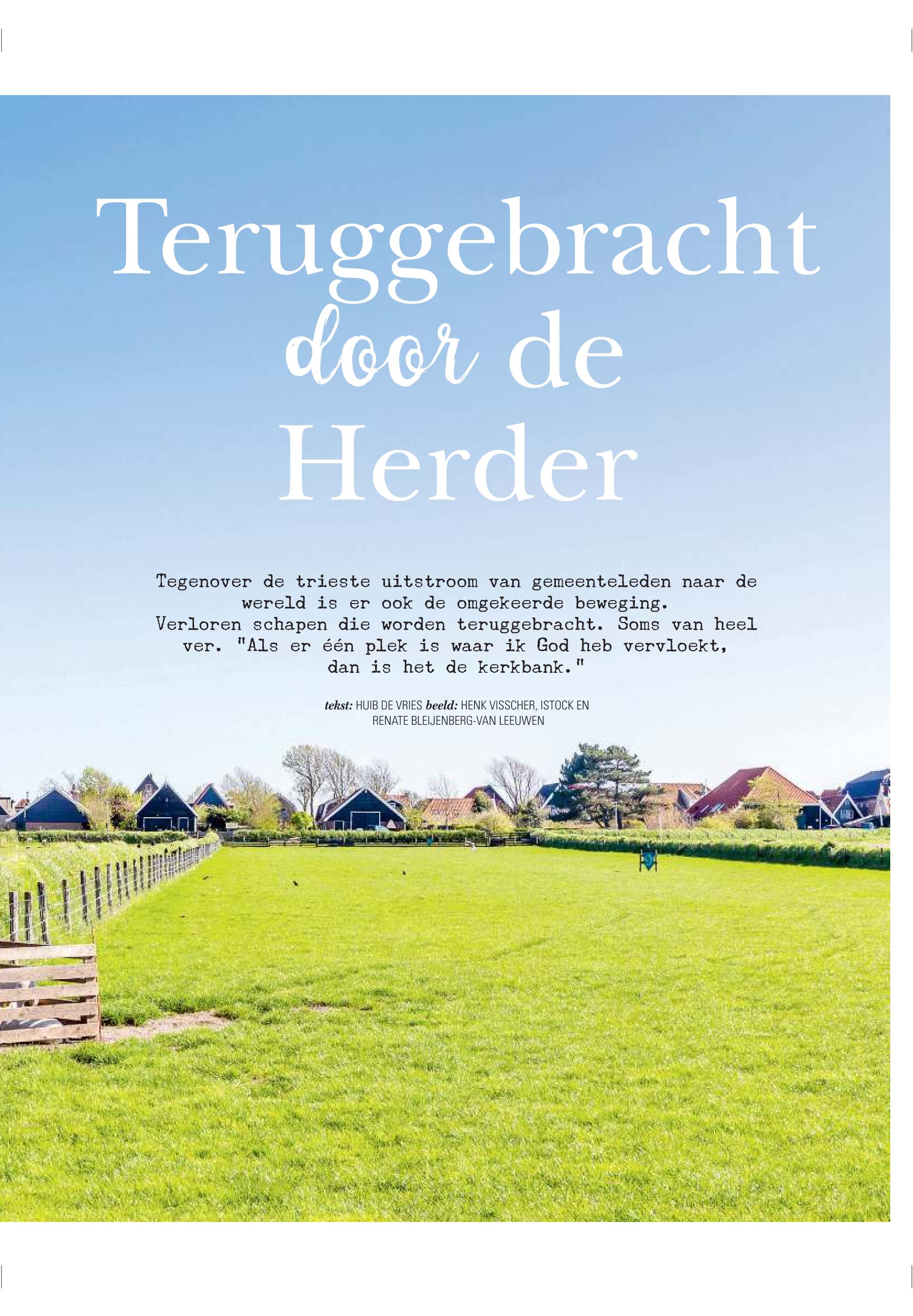 Teruggebracht
door de
Herder

Tegenover de trieste uitstroom van gemeenteleden naar de wereld is er ook de omgekeerde beweging. Verloren schapen die worden teruggebracht. Soms van heel ver. "Als er één plek is waar ik God heb vervloekt, dan is het de kerkbank."

tekst: HUIB DE VRIES beeld: HENK VISSCHER, ISTOCK EN RENATE BLEIJENBERG-VAN LEEUWEN